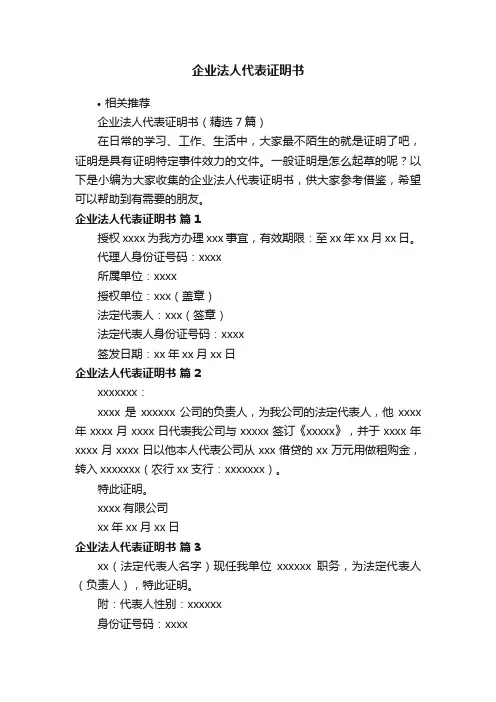 企业法人代表证明书

• 相关推荐

企业法人代表证明书（精选 7 篇）

在日常的学习、工作、生活中，大家最不陌生的就是证明了吧，证明是具有证明特定事件效力的文件。一般证明是怎么起草的呢？以下是小编为大家收集的企业法人代表证明书，供大家参考借鉴，希望可以帮助到有需要的朋友。

企业法人代表证明书 篇 1

授权 xxxx 为我方办理 xxx 事宜，有效期限：至 xx 年 xx 月 xx 日。

代理人身份证号码：xxxx

所属单位：xxxx

授权单位：xxx（盖章）

法定代表人：xxx（签章）

法定代表人身份证号码：xxxx

签发日期：xx 年 xx 月 xx 日

企业法人代表证明书 篇 2

xxxxxxx：

xxxx 是 xxxxxx 公司的负责人，为我公司的法定代表人，他 xxxx 年 xxxx 月 xxxx 日代表我公司与 xxxxx 签订《xxxxx》，并于 xxxx 年 xxxx 月 xxxx 日以他本人代表公司从 xxx 借贷的 xx 万元用做租购金，转入 xxxxxxx（农行 xx 支行：xxxxxxx）。

特此证明。

xxxx 有限公司

xx 年 xx 月 xx 日

企业法人代表证明书 篇 3

xx（法定代表人名字）现任我单位 xxxxxx 职务，为法定代表人（负责人），特此证明。

附：代表人性别：xxxxxx

身份证号码：xxxx